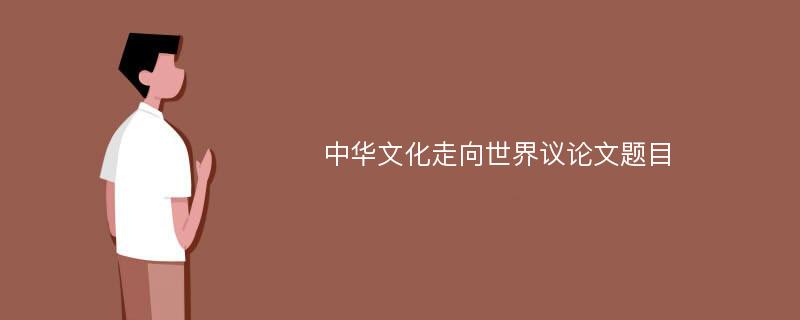 中华文化走向世界议论文题目